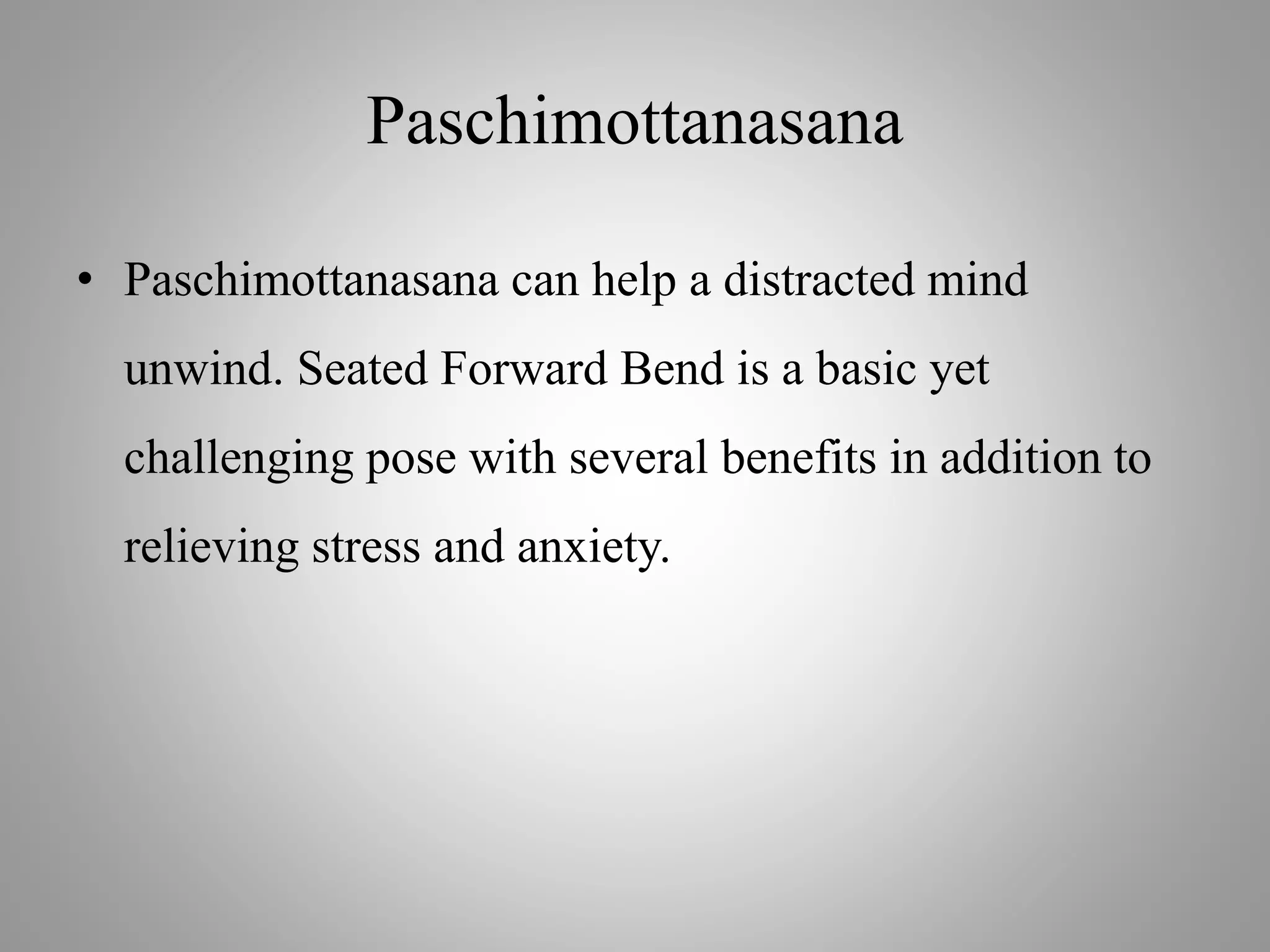 Paschimottanasana

• Paschimottanasana can help a distracted mind unwind. Seated Forward Bend is a basic yet challenging pose with several benefits in addition to relieving stress and anxiety.